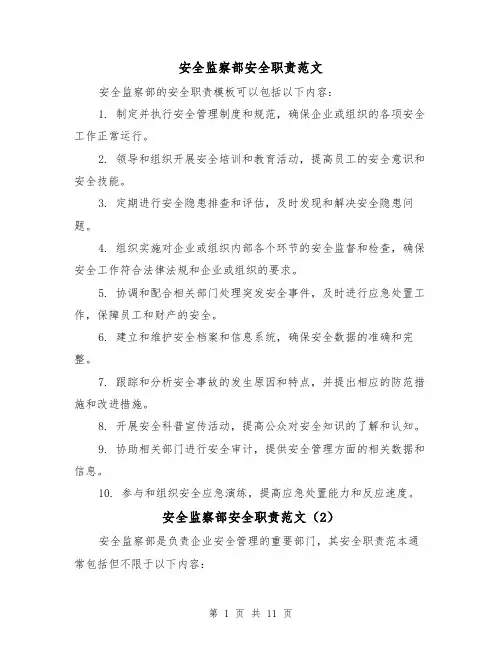 安全监察部安全职责范文

安全监察部的安全职责模板可以包括以下内容：

1. 制定并执行安全管理制度和规范，确保企业或组织的各项安全工作正常运行。

2. 领导和组织开展安全培训和教育活动，提高员工的安全意识和安全技能。

3. 定期进行安全隐患排查和评估，及时发现和解决安全隐患问题。

4. 组织实施对企业或组织内部各个环节的安全监督和检查，确保安全工作符合法律法规和企业或组织的要求。

5. 协调和配合相关部门处理突发安全事件，及时进行应急处置工作，保障员工和财产的安全。

6. 建立和维护安全档案和信息系统，确保安全数据的准确和完整。

7. 跟踪和分析安全事故的发生原因和特点，并提出相应的防范措施和改进措施。

8. 开展安全科普宣传活动，提高公众对安全知识的了解和认知。

9. 协助相关部门进行安全审计，提供安全管理方面的相关数据和信息。

10. 参与和组织安全应急演练，提高应急处置能力和反应速度。

安全监察部安全职责范文（2）

安全监察部是负责企业安全管理的重要部门，其安全职责范本通常包括但不限于以下内容：

第 1 页 共 11 页